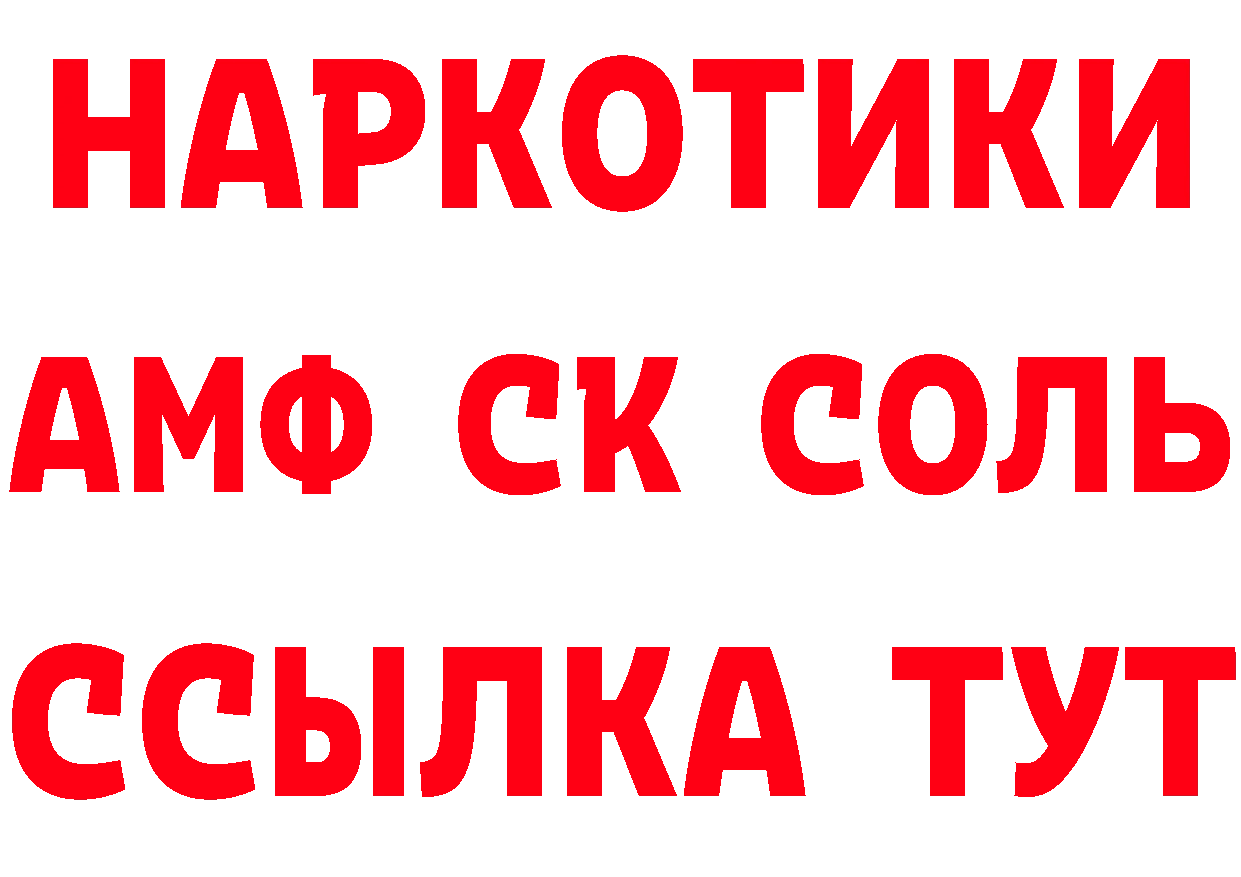 НАРКОТИКИ
АМФ СК СОЛЬ
ССЫЛКА ТУТ